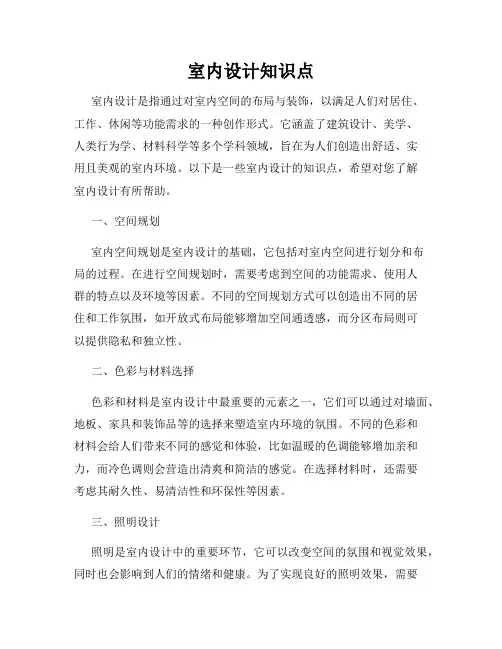 室内设计知识点

室内设计是指通过对室内空间的布局与装饰，以满足人们对居住、工作、休闲等功能需求的一种创作形式。它涵盖了建筑设计、美学、人类行为学、材料科学等多个学科领域，旨在为人们创造出舒适、实用且美观的室内环境。以下是一些室内设计的知识点，希望对您了解室内设计有所帮助。

一、空间规划

室内空间规划是室内设计的基础，它包括对室内空间进行划分和布局的过程。在进行空间规划时，需要考虑到空间的功能需求、使用人群的特点以及环境等因素。不同的空间规划方式可以创造出不同的居住和工作氛围，如开放式布局能够增加空间通透感，而分区布局则可以提供隐私和独立性。

二、色彩与材料选择

色彩和材料是室内设计中最重要的元素之一，它们可以通过对墙面、地板、家具和装饰品等的选择来塑造室内环境的氛围。不同的色彩和材料会给人们带来不同的感觉和体验，比如温暖的色调能够增加亲和力，而冷色调则会营造出清爽和简洁的感觉。在选择材料时，还需要考虑其耐久性、易清洁性和环保性等因素。

三、照明设计

照明是室内设计中的重要环节，它可以改变空间的氛围和视觉效果，同时也会影响到人们的情绪和健康。为了实现良好的照明效果，需要